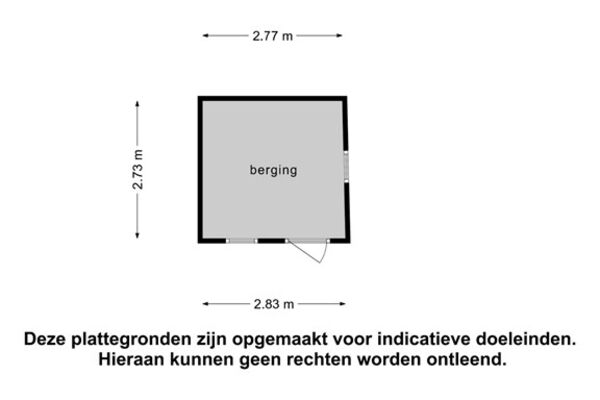 2.77 m

2.73 m

berging

2.83 m

Deze plattegronden zijn opgemaakt voor indicatieve doeleinden. Hieraan kunnen geen rechten worden ontleend.